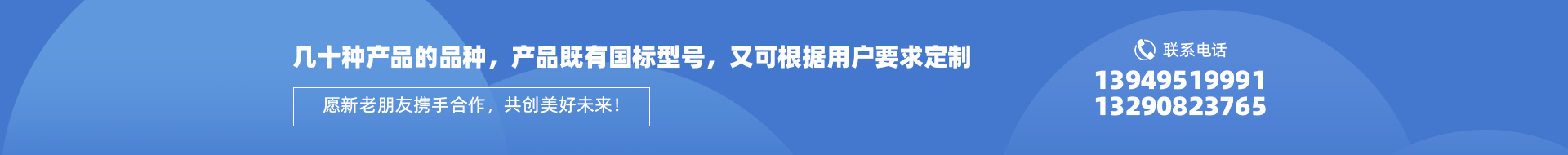 几十种产品的品种，产品既有国标型号，又可根据用户要求定制

愿新老朋友携手合作，共创美好未来！

联系电话
13949519991
13290823765